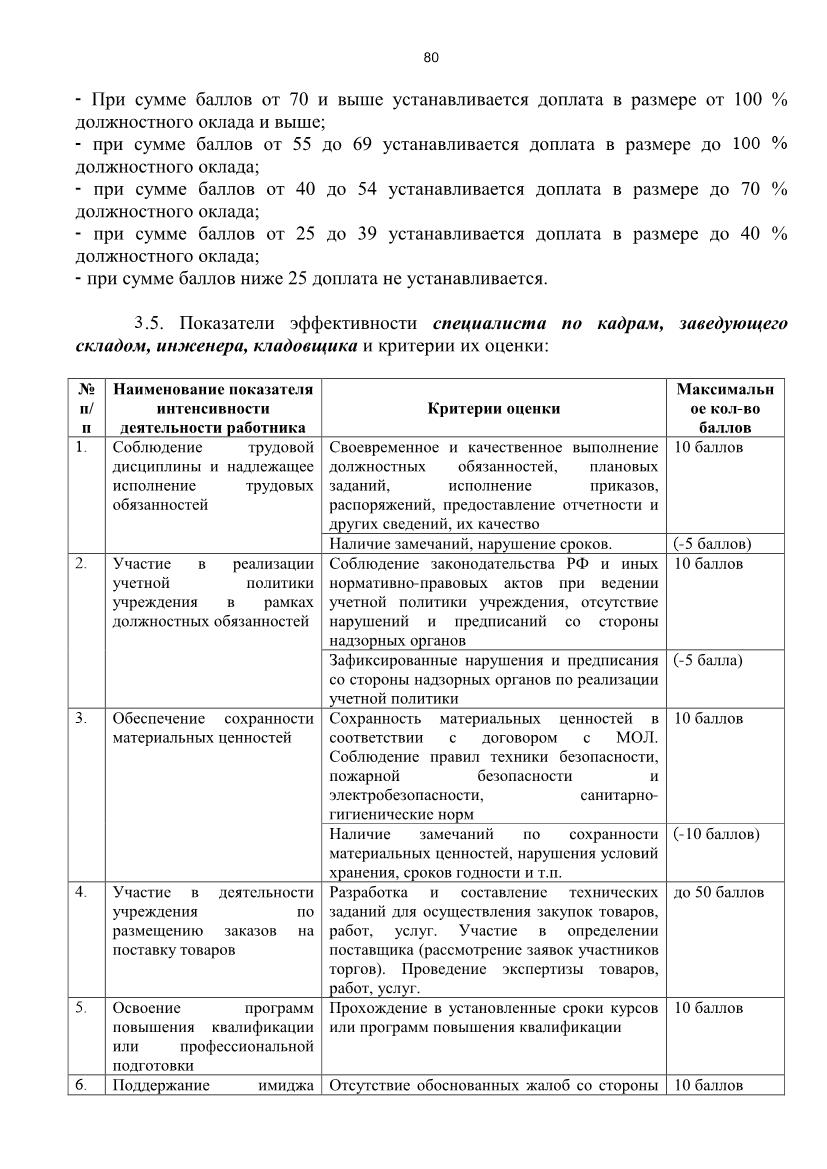 80

- При сумме баллов от 70 и выше устанавливается доплата в размере от 100 % должностного оклада и выше;
- при сумме баллов от 55 до 69 устанавливается доплата в размере до 100 % должностного оклада;
- при сумме баллов от 40 до 54 устанавливается доплата в размере до 70 % должностного оклада;
- при сумме баллов от 25 до 39 устанавливается доплата в размере до 40 % должностного оклада;
- при сумме баллов ниже 25 доплата не устанавливается.

3.5. Показатели эффективности специалиста по кадрам, заведующего складом, инженера, кладовщика и критерии их оценки:

| № п/п | Наименование показателя интенсивности деятельности работника | Критерии оценки | Максимальное кол-во баллов |
|---|---|---|---|
| 1. | Соблюдение трудовой дисциплины и надлежащее исполнение трудовых обязанностей | Своевременное и качественное выполнение должностных обязанностей, плановых заданий, исполнение приказов, распоряжений, предоставление отчетности и других сведений, их качество | 10 баллов |
| | | Наличие замечаний, нарушение сроков. | (-5 баллов) |
| 2. | Участие в реализации учетной политики учреждения в рамках должностных обязанностей | Соблюдение законодательства РФ и иных нормативно-правовых актов при ведении учетной политики учреждения, отсутствие нарушений и предписаний со стороны надзорных органов | 10 баллов |
| | | Зафиксированные нарушения и предписания со стороны надзорных органов по реализации учетной политики | (-5 балла) |
| 3. | Обеспечение сохранности материальных ценностей | Сохранность материальных ценностей в соответствии с договором с МОЛ. Соблюдение правил техники безопасности, пожарной безопасности и электробезопасности, санитарно-гигиенические норм | 10 баллов |
| | | Наличие замечаний по сохранности материальных ценностей, нарушения условий хранения, сроков годности и т.п. | (-10 баллов) |
| 4. | Участие в деятельности учреждения по размещению заказов на поставку товаров | Разработка и составление технических заданий для осуществления закупок товаров, работ, услуг. Участие в определении поставщика (рассмотрение заявок участников торгов). Проведение экспертизы товаров, работ, услуг. | до 50 баллов |
| 5. | Освоение программ повышения квалификации или профессиональной подготовки | Прохождение в установленные сроки курсов или программ повышения квалификации | 10 баллов |
| 6. | Поддержание имиджа | Отсутствие обоснованных жалоб со стороны | 10 баллов |